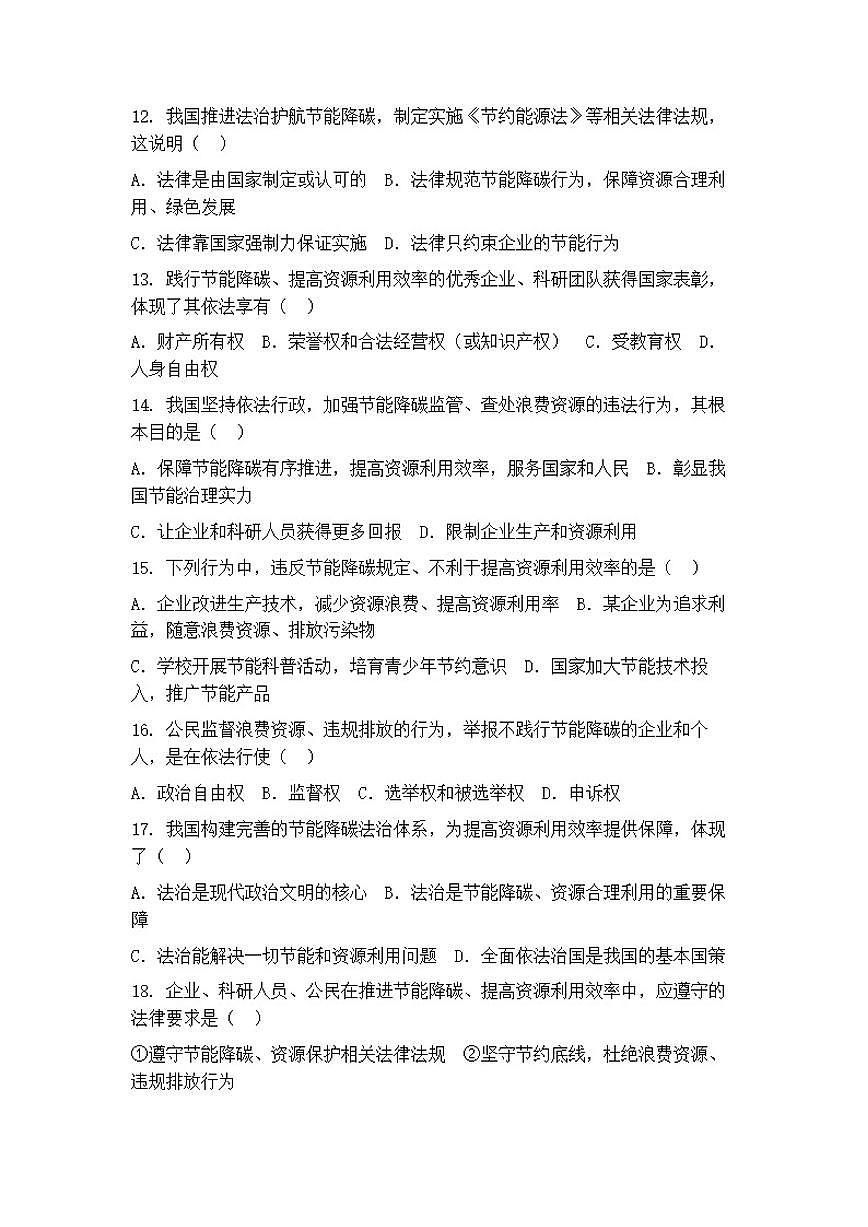 12. 我国推进法治护航节能降碳，制定实施《节约能源法》等相关法律法规，这说明（　）

A. 法律是由国家制定或认可的　B. 法律规范节能降碳行为，保障资源合理利用、绿色发展

C. 法律靠国家强制力保证实施　D. 法律只约束企业的节能行为

13. 践行节能降碳、提高资源利用效率的优秀企业、科研团队获得国家表彰，体现了其依法享有（　）

A. 财产所有权　B. 荣誉权和合法经营权（或知识产权）　C. 受教育权　D. 人身自由权

14. 我国坚持依法行政，加强节能降碳监管、查处浪费资源的违法行为，其根本目的是（　）

A. 保障节能降碳有序推进，提高资源利用效率，服务国家和人民　B. 彰显我国节能治理实力

C. 让企业和科研人员获得更多回报　D. 限制企业生产和资源利用

15. 下列行为中，违反节能降碳规定、不利于提高资源利用效率的是（　）

A. 企业改进生产技术，减少资源浪费、提高资源利用率　B. 某企业为追求利益，随意浪费资源、排放污染物

C. 学校开展节能科普活动，培育青少年节约意识　D. 国家加大节能技术投入，推广节能产品

16. 公民监督浪费资源、违规排放的行为，举报不践行节能降碳的企业和个人，是在依法行使（　）

A. 政治自由权　B. 监督权　C. 选举权和被选举权　D. 申诉权

17. 我国构建完善的节能降碳法治体系，为提高资源利用效率提供保障，体现了（　）

A. 法治是现代政治文明的核心　B. 法治是节能降碳、资源合理利用的重要保障

C. 法治能解决一切节能和资源利用问题　D. 全面依法治国是我国的基本国策

18. 企业、科研人员、公民在推进节能降碳、提高资源利用效率中，应遵守的法律要求是（　）

①遵守节能降碳、资源保护相关法律法规　②坚守节约底线，杜绝浪费资源、违规排放行为